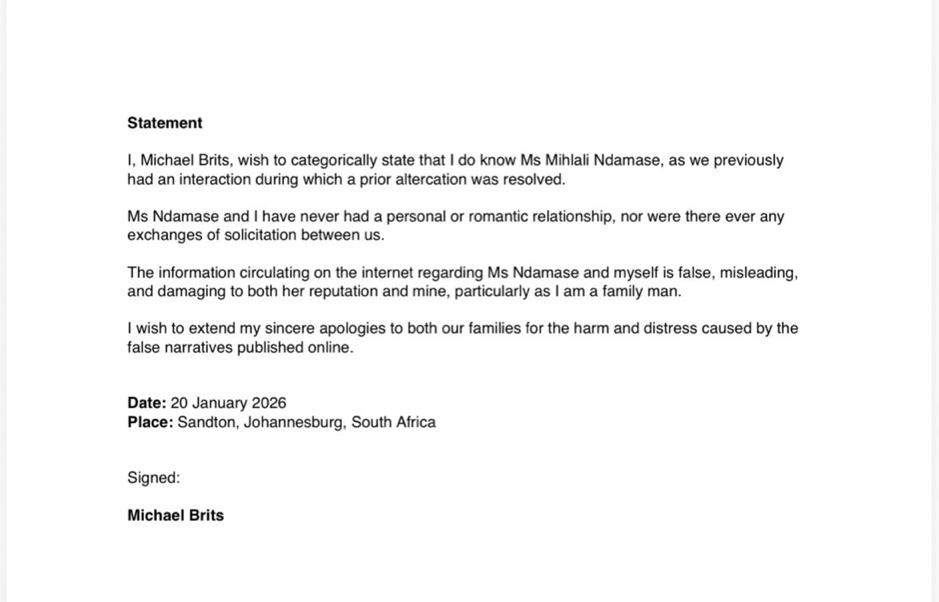 Statement

I, Michael Brits, wish to categorically state that I do know Ms Mihlali Ndamase, as we previously had an interaction during which a prior altercation was resolved.

Ms Ndamase and I have never had a personal or romantic relationship, nor were there ever any exchanges of solicitation between us.

The information circulating on the internet regarding Ms Ndamase and myself is false, misleading, and damaging to both her reputation and mine, particularly as I am a family man.

I wish to extend my sincere apologies to both our families for the harm and distress caused by the false narratives published online.

Date: 20 January 2026
Place: Sandton, Johannesburg, South Africa

Signed:

Michael Brits